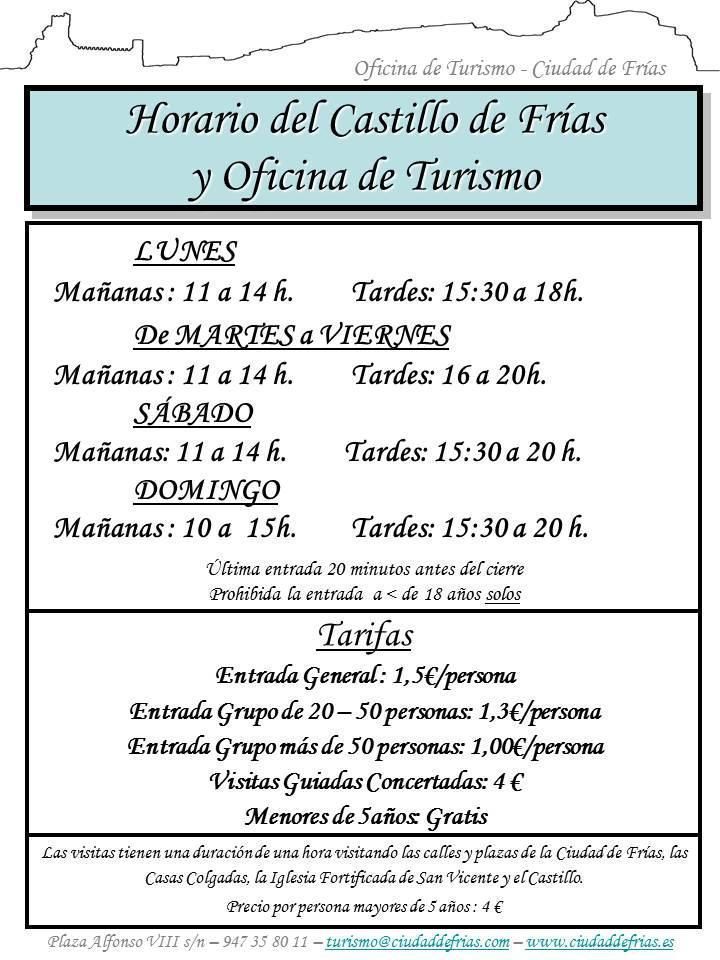 Oficina de Turismo - Ciudad de Frías

Horario del Castillo de Frías
y Oficina de Turismo

LUNES

Mañanas : 11 a 14 h. Tardes: 15:30 a 18h.

De MARTES a VIERNES

Mañanas : 11 a 14 h. Tardes: 16 a 20h.

SÁBADO

Mañanas: 11 a 14 h. Tardes: 15:30 a 20 h.

DOMINGO

Mañanas : 10 a 15h. Tardes: 15:30 a 20 h.

Última entrada 20 minutos antes del cierre
Prohibida la entrada a < de 18 años solos

Tarifas

Entrada General : 1,5€/persona
Entrada Grupo de 20 – 50 personas: 1,3€/persona
Entrada Grupo más de 50 personas: 1,00€/persona
Visitas Guiadas Concertadas: 4 €
Menores de 5años: Gratis

Las visitas tienen una duración de una hora visitando las calles y plazas de la Ciudad de Frías, las Casas Colgadas, la Iglesia Fortificada de San Vicente y el Castillo.

Precio por persona mayores de 5 años : 4 €

Plaza Alfonso VIII s/n – 947 35 80 11 – turismo@ciudaddefrias.com – www.ciudaddefrias.es